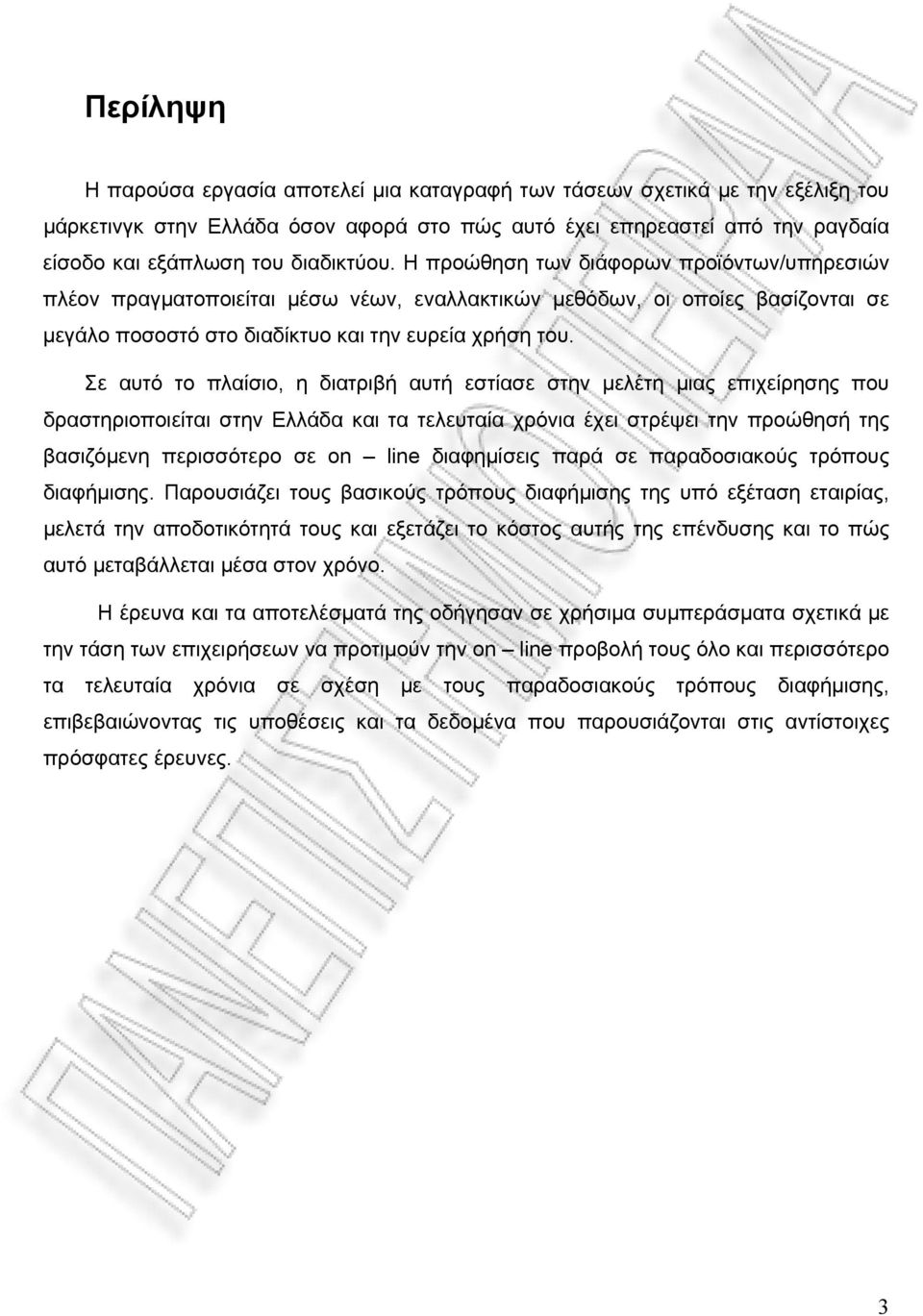 Περίληψη

Η παρούσα εργασία αποτελεί μια καταγραφή των τάσεων σχετικά με την εξέλιξη του μάρκετινγκ στην Ελλάδα όσον αφορά στο πώς αυτό έχει επηρεαστεί από την ραγδαία είσοδο και εξάπλωση του διαδικτύου. Η προώθηση των διάφορων προϊόντων/υπηρεσιών πλέον πραγματοποιείται μέσω νέων, εναλλακτικών μεθόδων, οι οποίες βασίζονται σε μεγάλο ποσοστό στο διαδίκτυο και την ευρεία χρήση του.

Σε αυτό το πλαίσιο, η διατριβή αυτή εστίασε στην μελέτη μιας επιχείρησης που δραστηριοποιείται στην Ελλάδα και τα τελευταία χρόνια έχει στρέψει την προώθησή της βασιζόμενη περισσότερο σε on – line διαφημίσεις παρά σε παραδοσιακούς τρόπους διαφήμισης. Παρουσιάζει τους βασικούς τρόπους διαφήμισης της υπό εξέταση εταιρίας, μελετά την αποδοτικότητά τους και εξετάζει το κόστος αυτής της επένδυσης και το πώς αυτό μεταβάλλεται μέσα στον χρόνο.

Η έρευνα και τα αποτελέσματά της οδήγησαν σε χρήσιμα συμπεράσματα σχετικά με την τάση των επιχειρήσεων να προτιμούν την on – line προβολή τους όλο και περισσότερο τα τελευταία χρόνια σε σχέση με τους παραδοσιακούς τρόπους διαφήμισης, επιβεβαιώνοντας τις υποθέσεις και τα δεδομένα που παρουσιάζονται στις αντίστοιχες πρόσφατες έρευνες.

ΠΑΝΕΠΙΣΤΗΜΙΟ ΠΕΙΡΑΙΑ

3